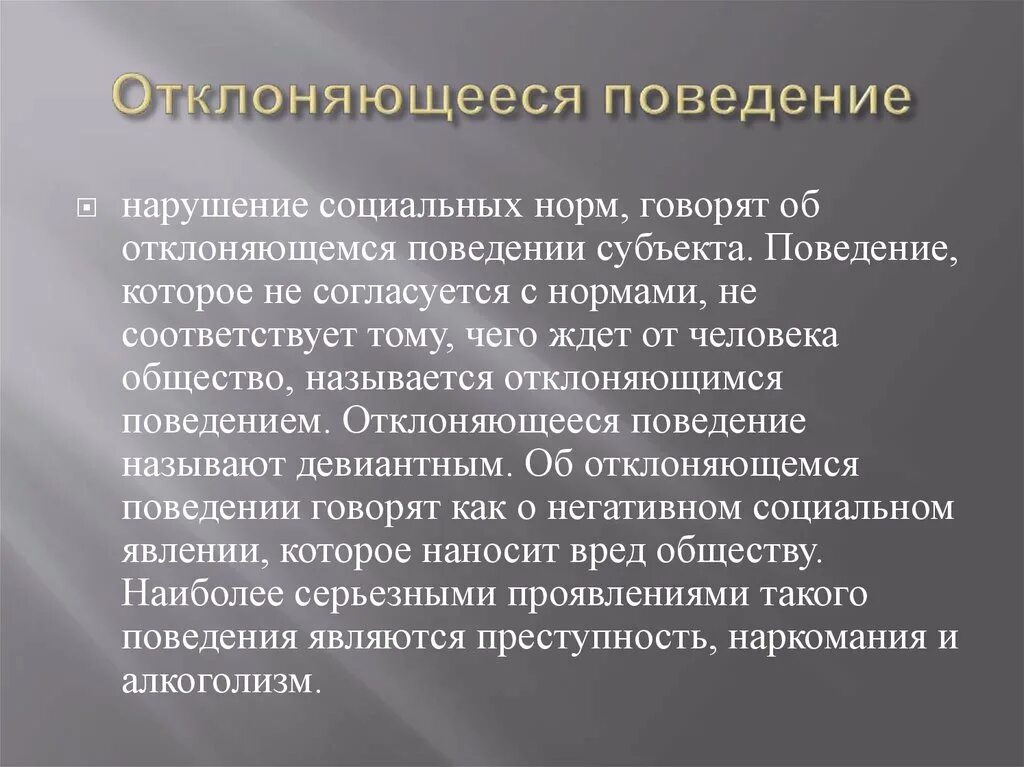 Отклоняющееся поведение

нарушение социальных норм, говорят об отклоняющемся поведении субъекта. Поведение, которое не согласуется с нормами, не соответствует тому, чего ждет от человека общество, называется отклоняющимся поведением. Отклоняющееся поведение называют девиантным. Об отклоняющемся поведении говорят как о негативном социальном явлении, которое наносит вред обществу. Наиболее серьезными проявлениями такого поведения являются преступность, наркомания и алкоголизм.